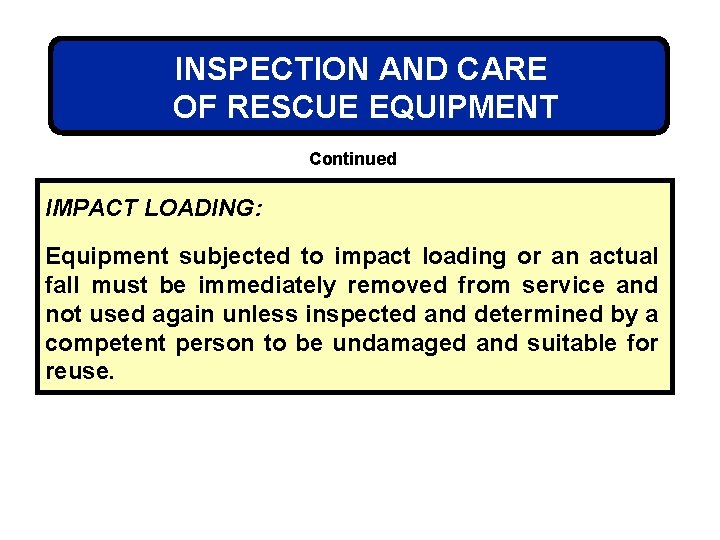 INSPECTION AND CARE OF RESCUE EQUIPMENT

Continued

IMPACT LOADING:

Equipment subjected to impact loading or an actual fall must be immediately removed from service and not used again unless inspected and determined by a competent person to be undamaged and suitable for reuse.